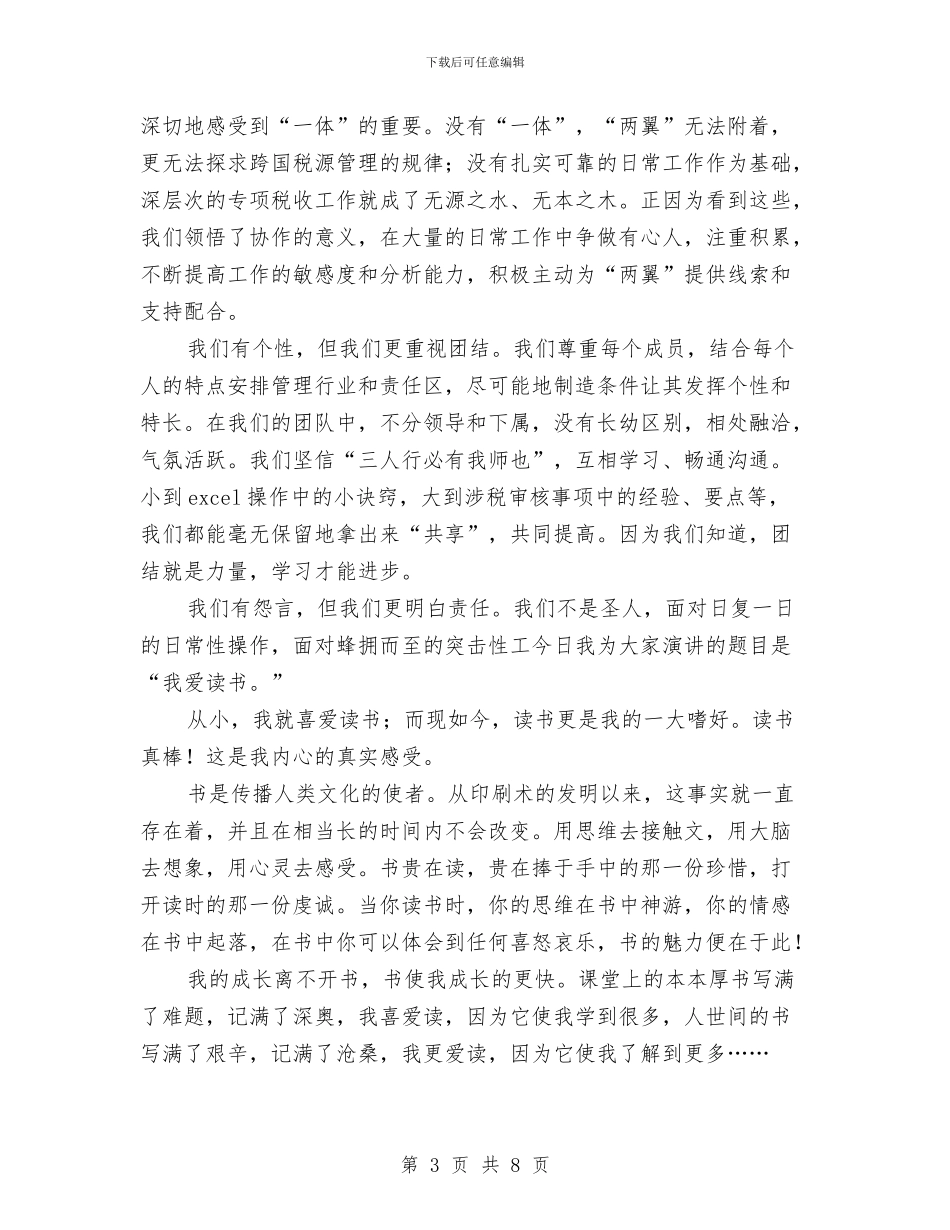 下载后可任意编辑

深切地感受到“一体”的重要。没有“一体”，“两翼”无法附着，更无法探求跨国税源管理的规律；没有扎实可靠的日常工作作为基础，深层次的专项税收工作就成了无源之水、无本之木。正因为看到这些，我们领悟了协作的意义，在大量的日常工作中争做有心人，注重积累，不断提高工作的敏感度和分析能力，积极主动为“两翼”提供线索和支持配合。

我们有个性，但我们更重视团结。我们尊重每个成员，结合每个人的特点安排管理行业和责任区，尽可能地制造条件让其发挥个性和特长。在我们的团队中，不分领导和下属，没有长幼区别，相处融洽，气氛活跃。我们坚信“三人行必有我师也”，互相学习、畅通沟通。小到excel操作中的小诀窍，大到涉税审核事项中的经验、要点等，我们都能毫无保留地拿出来“共享”，共同提高。因为我们知道，团结就是力量，学习才能进步。

我们有怨言，但我们更明白责任。我们不是圣人，面对日复一日的日常性操作，面对蜂拥而至的突击性工今日我为大家演讲的题目是“我爱读书。”

从小，我就喜爱读书；而现如今，读书更是我的一大嗜好。读书真棒！这是我内心的真实感受。

书是传播人类文化的使者。从印刷术的发明以来，这事实就一直存在着，并且在相当长的时间内不会改变。用思维去接触文，用大脑去想象，用心灵去感受。书贵在读，贵在捧于手中的那一份珍惜，打开读时的那一份虔诚。当你读书时，你的思维在书中神游，你的情感在书中起落，在书中你可以体会到任何喜怒哀乐，书的魅力便在于此！

我的成长离不开书，书使我成长的更快。课堂上的本本厚书写满了难题，记满了深奥，我喜爱读，因为它使我学到很多，人世间的书写满了艰辛，记满了沧桑，我更爱读，因为它使我了解到更多……

第 3 页 共 8 页